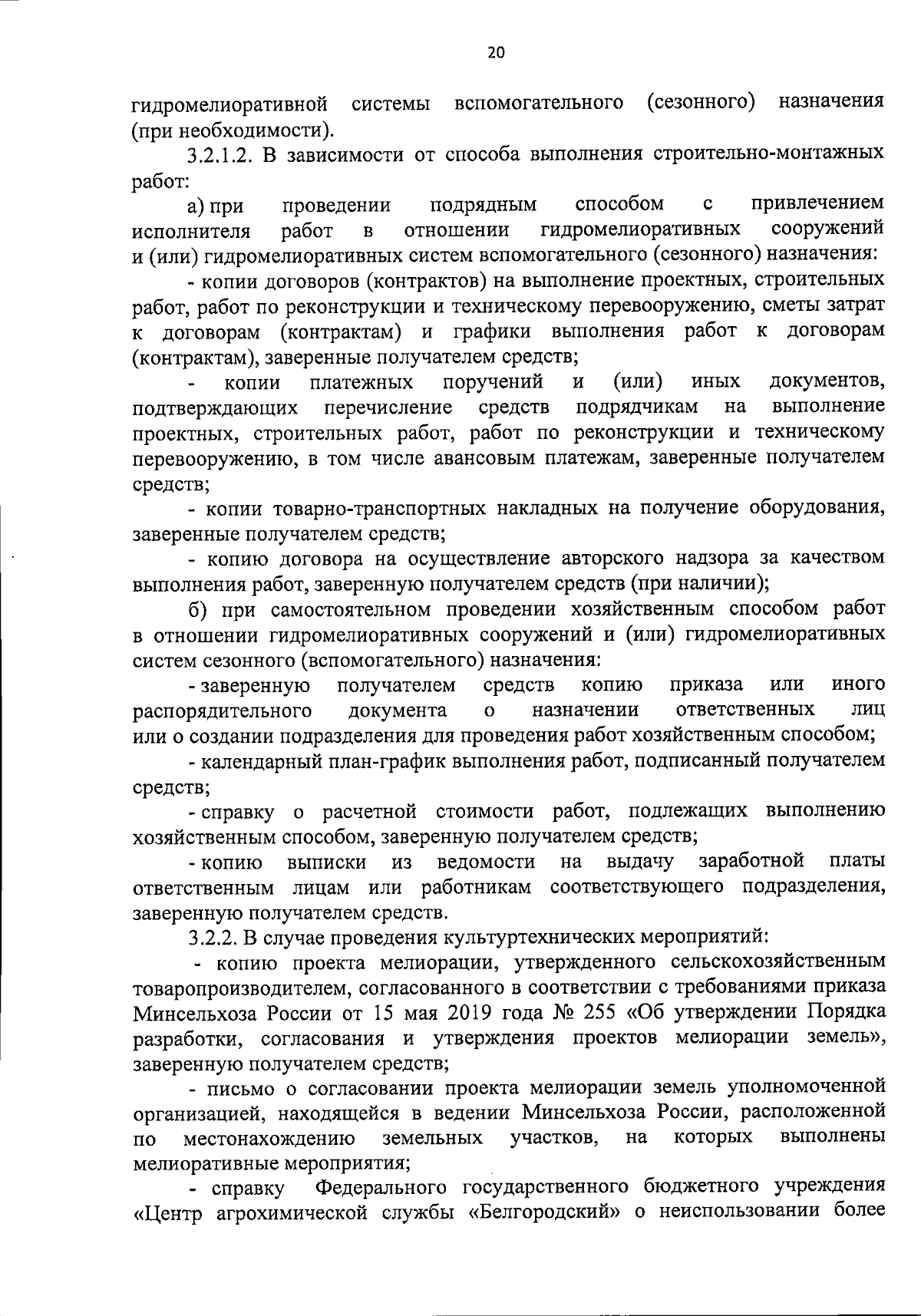 20

гидромелиоративной системы вспомогательного (сезонного) назначения (при необходимости).

3.2.1.2. В зависимости от способа выполнения строительно-монтажных работ:

а) при проведении подрядным способом с привлечением исполнителя работ в отношении гидромелиоративных сооружений и (или) гидромелиоративных систем вспомогательного (сезонного) назначения:

- копии договоров (контрактов) на выполнение проектных, строительных работ, работ по реконструкции и техническому перевооружению, сметы затрат к договорам (контрактам) и графики выполнения работ к договорам (контрактам), заверенные получателем средств;

- копии платежных поручений и (или) иных документов, подтверждающих перечисление средств подрядчикам на выполнение проектных, строительных работ, работ по реконструкции и техническому перевооружению, в том числе авансовым платежам, заверенные получателем средств;

- копии товарно-транспортных накладных на получение оборудования, заверенные получателем средств;

- копию договора на осуществление авторского надзора за качеством выполнения работ, заверенную получателем средств (при наличии);

б) при самостоятельном проведении хозяйственным способом работ в отношении гидромелиоративных сооружений и (или) гидромелиоративных систем сезонного (вспомогательного) назначения:

- заверенную получателем средств копию приказа или иного распорядительного документа о назначении ответственных лиц или о создании подразделения для проведения работ хозяйственным способом;

- календарный план-график выполнения работ, подписанный получателем средств;

- справку о расчетной стоимости работ, подлежащих выполнению хозяйственным способом, заверенную получателем средств;

- копию выписки из ведомости на выдачу заработной платы ответственным лицам или работникам соответствующего подразделения, заверенную получателем средств.

3.2.2. В случае проведения культуртехнических мероприятий:

- копию проекта мелиорации, утвержденного сельскохозяйственным товаропроизводителем, согласованного в соответствии с требованиями приказа Минсельхоза России от 15 мая 2019 года № 255 «Об утверждении Порядка разработки, согласования и утверждения проектов мелиорации земель», заверенную получателем средств;

- письмо о согласовании проекта мелиорации земель уполномоченной организацией, находящейся в ведении Минсельхоза России, расположенной по местонахождению земельных участков, на которых выполнены мелиоративные мероприятия;

- справку Федерального государственного бюджетного учреждения «Центр агрохимической службы «Белгородский» о неиспользовании более